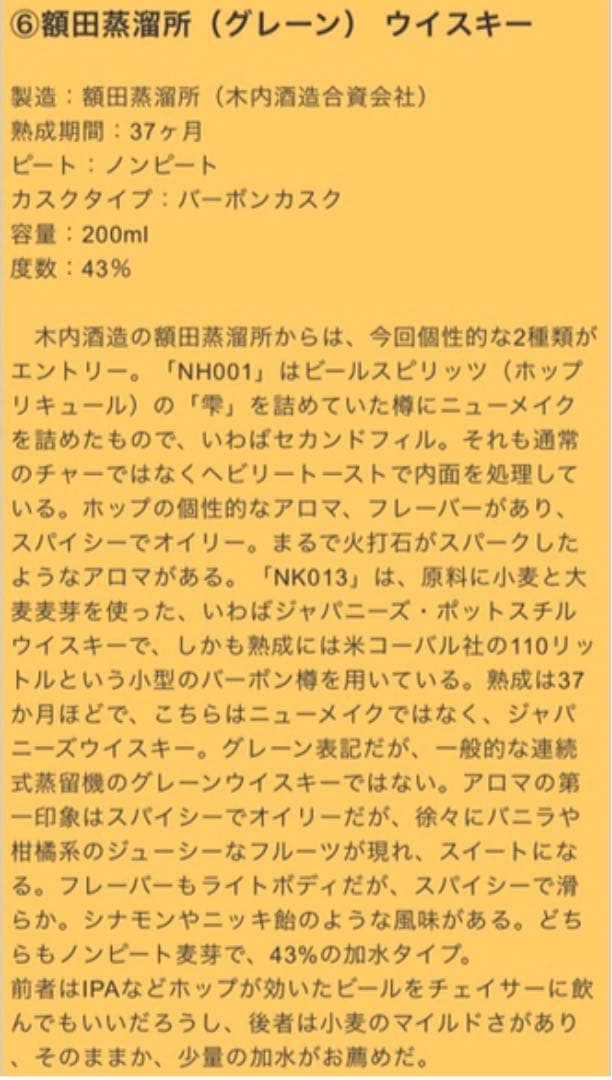 ⑥額田蒸溜所（グレーン） ウイスキー

製造：額田蒸溜所（木内酒造合資会社）
熟成期間：37ヶ月
ピート：ノンピート
カスクタイプ：バーボンカスク
容量：200ml
度数：43%

木内酒造の額田蒸溜所からは、今回個性的な2種類がエントリー。「NH001」はビールスピリッツ（ホップリキュール）の「雫」を詰めていた樽にニューメイクを詰めたもので、いわばセカンドフィル。それも通常のチャーではなくヘビリートーストで内面を処理している。ホップの個性的なアロマ、フレーバーがあり、スパイシーでオイリー。まるで火打石がスパークしたようなアロマがある。「NK013」は、原料に小麦と大麦麦芽を使った、いわばジャパニーズ・ポットスチルウイスキーで、しかも熟成には米コーバル社の110リットルという小型のバーボン樽を用いている。熟成は37か月ほどで、こちらはニューメイクではなく、ジャパニーズウイスキー。グレーン表記だが、一般的な連続式蒸留機のグレーンウイスキーではない。アロマの第一印象はスパイシーでオイリーだが、徐々にバニラや柑橘系のジューシーなフルーツが現れ、スイートになる。フレーバーもライトボディだが、スパイシーで滑らか。シナモンやニッキ飴のような風味がある。どちらもノンピート麦芽で、43%の加水タイプ。
前者はIPAなどホップが効いたビールをチェイサーに飲んでもいいだろうし、後者は小麦のマイルドさがあり、そのままか、少量の加水がお薦めだ。